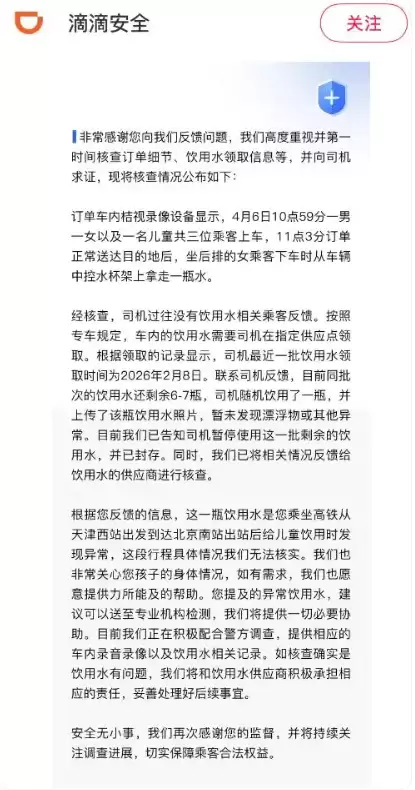 滴滴安全

关注

非常感谢您向我们反馈问题，我们高度重视并第一时间核查订单细节、饮用水领取信息等，并向司机求证，现将核查情况公布如下：

订单车内桔视录像设备显示，4月6日10点59分一男一女以及一名儿童共三位乘客上车，11点3分订单正常送达目的地后，坐后排的女乘客下车时从车辆中控水杯架上拿走一瓶水。

经核查，司机过往没有饮用水相关乘客反馈。按照专车规定，车内的饮用水需要司机在指定供应点领取。根据领取的记录显示，司机最近一批饮用水领取时间为2026年2月8日。联系司机反馈，目前同批次的饮用水还剩余6-7瓶，司机随机饮用了一瓶，并上传了该瓶饮用水照片，暂未发现漂浮物或其他异常。目前我们已告知司机暂停使用这一批剩余的饮用水，并已封存。同时，我们已将相关情况反馈给饮用水的供应商进行核查。

根据您反馈的信息，这一瓶饮用水是您乘坐高铁从天津西站出发到达北京南站出站后给儿童饮用时发现异常，这段行程具体情况我们无法核实。我们也非常关心您孩子的身体情况，如有需求，我们也愿意提供力所能及的帮助。您提及的异常饮用水，建议可以送至专业机构检测，我们将提供一切必要协助。目前我们正在积极配合警方调查，提供相应的车内录音录像以及饮用水相关记录。如核查确实是饮用水有问题，我们将和饮用水供应商积极承担相应的责任，妥善处理好后续事宜。

安全无小事，我们再次感谢您的监督，并将持续关注调查进展，切实保障乘客合法权益。